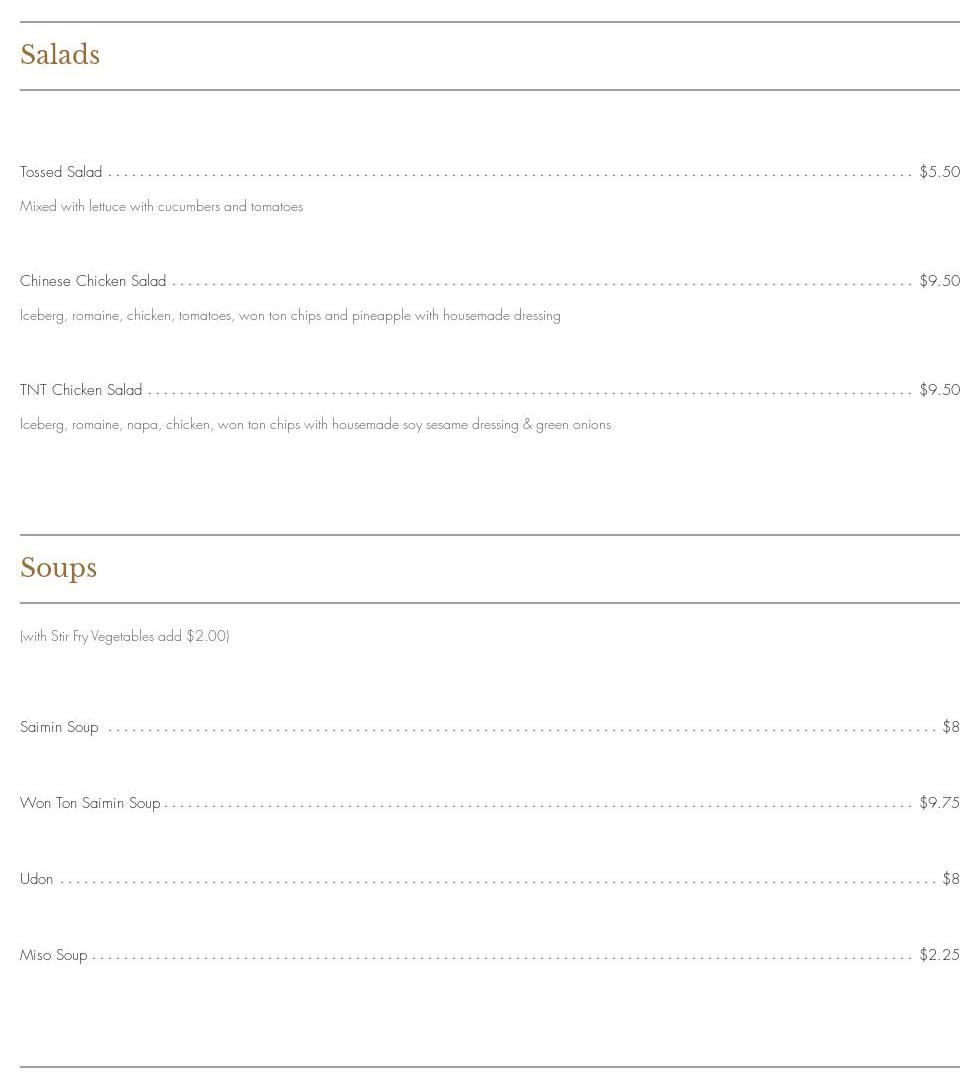 Salads

Tossed Salad $5.50

Mixed with lettuce with cucumbers and tomatoes

Chinese Chicken Salad $9.50

Iceberg, romaine, chicken, tomatoes, won ton chips and pineapple with housemade dressing

TNT Chicken Salad $9.50

Iceberg, romaine, napa, chicken, won ton chips with housemade soy sesame dressing & green onions

Soups

(with Stir Fry Vegetables add $2.00)

Saimin Soup $8

Won Ton Saimin Soup $9.75

Udon $8

Miso Soup $2.25